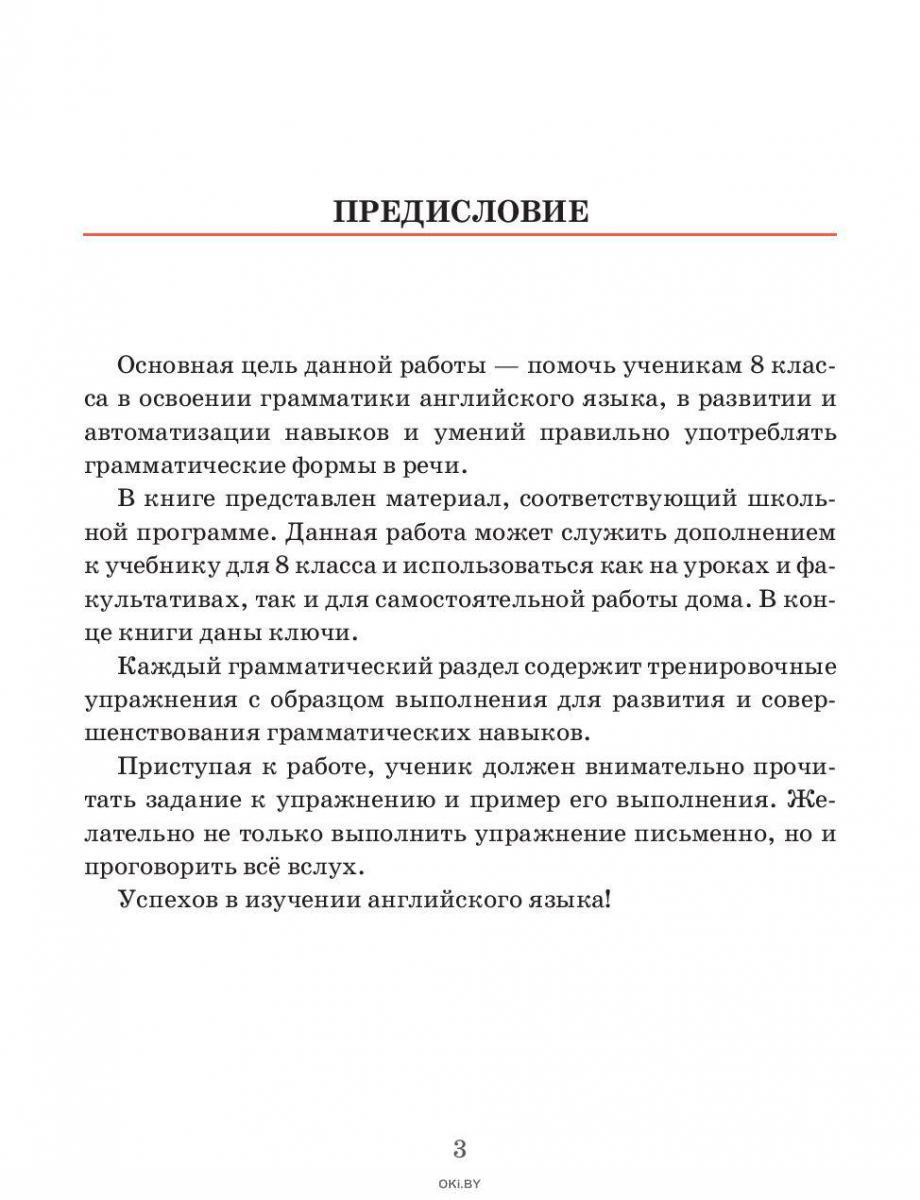 ПРЕДИСЛОВИЕ

Основная цель данной работы — помочь ученикам 8 класса в освоении грамматики английского языка, в развитии и автоматизации навыков и умений правильно употреблять грамматические формы в речи.

В книге представлен материал, соответствующий школьной программе. Данная работа может служить дополнением к учебнику для 8 класса и использоваться как на уроках и факультативах, так и для самостоятельной работы дома. В конце книги даны ключи.

Каждый грамматический раздел содержит тренировочные упражнения с образцом выполнения для развития и совершенствования грамматических навыков.

Приступая к работе, ученик должен внимательно прочитать задание к упражнению и пример его выполнения. Желательно не только выполнить упражнение письменно, но и проговорить всё вслух.

Успехов в изучении английского языка!

3

OKI.BY